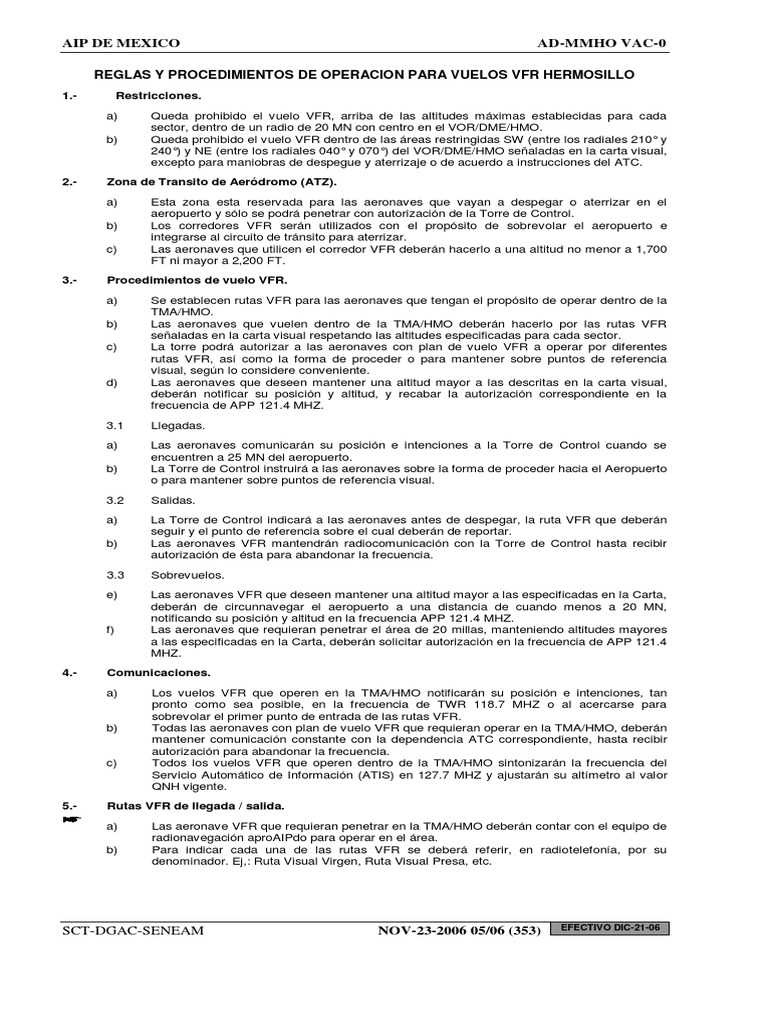 AIP DE MEXICO AD-MMHO VAC-0

REGLAS Y PROCEDIMIENTOS DE OPERACION PARA VUELOS VFR HERMOSILLO

1.- Restricciones.

a) Queda prohibido el vuelo VFR, arriba de las altitudes máximas establecidas para cada sector, dentro de un radio de 20 MN con centro en el VOR/DME/HMO.

b) Queda prohibido el vuelo VFR dentro de las áreas restringidas SW (entre los radiales 210° y 240°) y NE (entre los radiales 040° y 070°) del VOR/DME/HMO señaladas en la carta visual, excepto para maniobras de despegue y aterrizaje o de acuerdo a instrucciones del ATC.

2.- Zona de Transito de Aeródromo (ATZ).

a) Esta zona esta reservada para las aeronaves que vayan a despegar o aterrizar en el aeropuerto y sólo se podrá penetrar con autorización de la Torre de Control.

b) Los corredores VFR serán utilizados con el propósito de sobrevolar el aeropuerto e integrarse al circuito de tránsito para aterrizar.

c) Las aeronaves que utilicen el corredor VFR deberán hacerlo a una altitud no menor a 1,700 FT ni mayor a 2,200 FT.

3.- Procedimientos de vuelo VFR.

a) Se establecen rutas VFR para las aeronaves que tengan el propósito de operar dentro de la TMA/HMO.

b) Las aeronaves que vuelen dentro de la TMA/HMO deberán hacerlo por las rutas VFR señaladas en la carta visual respetando las altitudes especificadas para cada sector.

c) La torre podrá autorizar a las aeronaves con plan de vuelo VFR a operar por diferentes rutas VFR, así como la forma de proceder o para mantener sobre puntos de referencia visual, según lo considere conveniente.

d) Las aeronaves que deseen mantener una altitud mayor a las descritas en la carta visual, deberán notificar su posición y altitud, y recabar la autorización correspondiente en la frecuencia de APP 121.4 MHZ.

3.1 Llegadas.

a) Las aeronaves comunicarán su posición e intenciones a la Torre de Control cuando se encuentren a 25 MN del aeropuerto.

b) La Torre de Control instruirá a las aeronaves sobre la forma de proceder hacia el Aeropuerto o para mantener sobre puntos de referencia visual.

3.2 Salidas.

a) La Torre de Control indicará a las aeronaves antes de despegar, la ruta VFR que deberán seguir y el punto de referencia sobre el cual deberán de reportar.

b) Las aeronaves VFR mantendrán radiocomunicación con la Torre de Control hasta recibir autorización de ésta para abandonar la frecuencia.

3.3 Sobrevuelos.

e) Las aeronaves VFR que deseen mantener una altitud mayor a las especificadas en la Carta, deberán de circunnavegar el aeropuerto a una distancia de cuando menos a 20 MN, notificando su posición y altitud en la frecuencia APP 121.4 MHZ.

f) Las aeronaves que requieran penetrar el área de 20 millas, manteniendo altitudes mayores a las especificadas en la Carta, deberán solicitar autorización en la frecuencia de APP 121.4 MHZ.

4.- Comunicaciones.

a) Los vuelos VFR que operen en la TMA/HMO notificarán su posición e intenciones, tan pronto como sea posible, en la frecuencia de TWR 118.7 MHZ o al acercarse para sobrevolar el primer punto de entrada de las rutas VFR.

b) Todas las aeronaves con plan de vuelo VFR que requieran operar en la TMA/HMO, deberán mantener comunicación constante con la dependencia ATC correspondiente, hasta recibir autorización para abandonar la frecuencia.

c) Todos los vuelos VFR que operen dentro de la TMA/HMO sintonizarán la frecuencia del Servicio Automático de Información (ATIS) en 127.7 MHZ y ajustarán su altímetro al valor QNH vigente.

5.- Rutas VFR de llegada / salida.

a) Las aeronave VFR que requieran penetrar en la TMA/HMO deberán contar con el equipo de radionavegación aproAIPdo para operar en el área.

b) Para indicar cada una de las rutas VFR se deberá referir, en radiotelefonía, por su denominador. Ej,: Ruta Visual Virgen, Ruta Visual Presa, etc.

SCT-DGAC-SENEAM NOV-23-2006 05/06 (353) EFECTIVO DIC-21-06